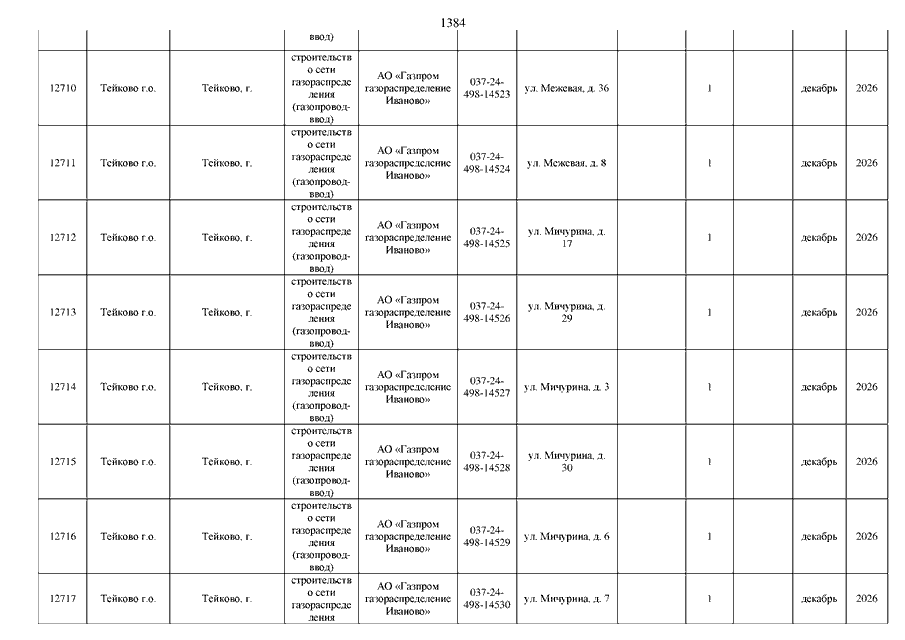 1384

| | | | ввод) | | | | | | | | |
|---|---|---|---|---|---|---|---|---|---|---|---|
| 12710 | Тейково г.о. | Тейково, г. | строительство сети газораспределения (газопровод-ввод) | АО «Газпром газораспределение Иваново» | 037-24-498-14523 | ул. Межевая, д. 36 | | 1 | | декабрь | 2026 |
| 12711 | Тейково г.о. | Тейково, г. | строительство сети газораспределения (газопровод-ввод) | АО «Газпром газораспределение Иваново» | 037-24-498-14524 | ул. Межевая, д. 8 | | 1 | | декабрь | 2026 |
| 12712 | Тейково г.о. | Тейково, г. | строительство сети газораспределения (газопровод-ввод) | АО «Газпром газораспределение Иваново» | 037-24-498-14525 | ул. Мичурина, д. 17 | | 1 | | декабрь | 2026 |
| 12713 | Тейково г.о. | Тейково, г. | строительство сети газораспределения (газопровод-ввод) | АО «Газпром газораспределение Иваново» | 037-24-498-14526 | ул. Мичурина, д. 29 | | 1 | | декабрь | 2026 |
| 12714 | Тейково г.о. | Тейково, г. | строительство сети газораспределения (газопровод-ввод) | АО «Газпром газораспределение Иваново» | 037-24-498-14527 | ул. Мичурина, д. 3 | | 1 | | декабрь | 2026 |
| 12715 | Тейково г.о. | Тейково, г. | строительство сети газораспределения (газопровод-ввод) | АО «Газпром газораспределение Иваново» | 037-24-498-14528 | ул. Мичурина, д. 30 | | 1 | | декабрь | 2026 |
| 12716 | Тейково г.о. | Тейково, г. | строительство сети газораспределения (газопровод-ввод) | АО «Газпром газораспределение Иваново» | 037-24-498-14529 | ул. Мичурина, д. 6 | | 1 | | декабрь | 2026 |
| 12717 | Тейково г.о. | Тейково, г. | строительство сети газораспределения | АО «Газпром газораспределение Иваново» | 037-24-498-14530 | ул. Мичурина, д. 7 | | 1 | | декабрь | 2026 |